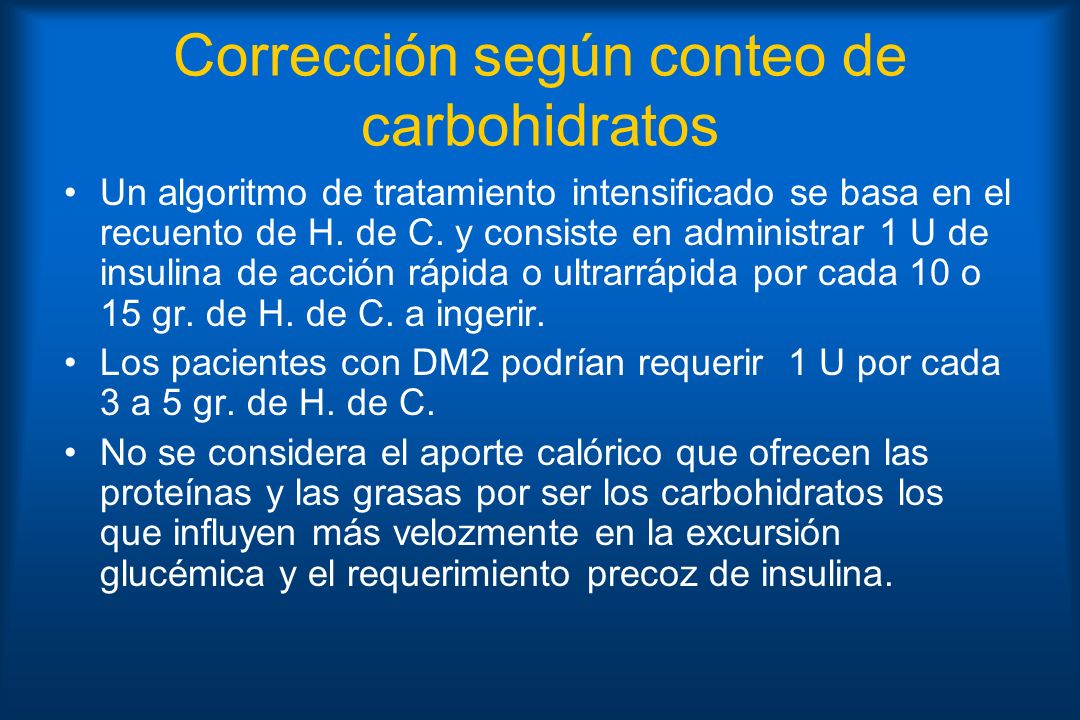 Corrección según conteo de carbohidratos

• Un algoritmo de tratamiento intensificado se basa en el recuento de H. de C. y consiste en administrar 1 U de insulina de acción rápida o ultrarrápida por cada 10 o 15 gr. de H. de C. a ingerir.

• Los pacientes con DM2 podrían requerir 1 U por cada 3 a 5 gr. de H. de C.

• No se considera el aporte calórico que ofrecen las proteínas y las grasas por ser los carbohidratos los que influyen más velozmente en la excursión glucémica y el requerimiento precoz de insulina.